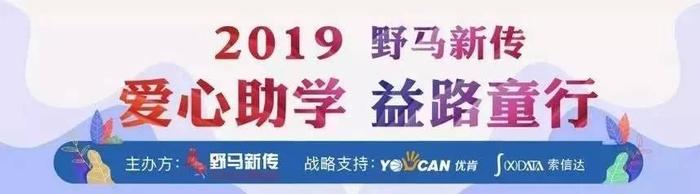 2019 野马新传

爱心助学 益路童行

主办方：野马新传 战略支持：YOUCAN 优肯 ∫(X)DATA 索信达